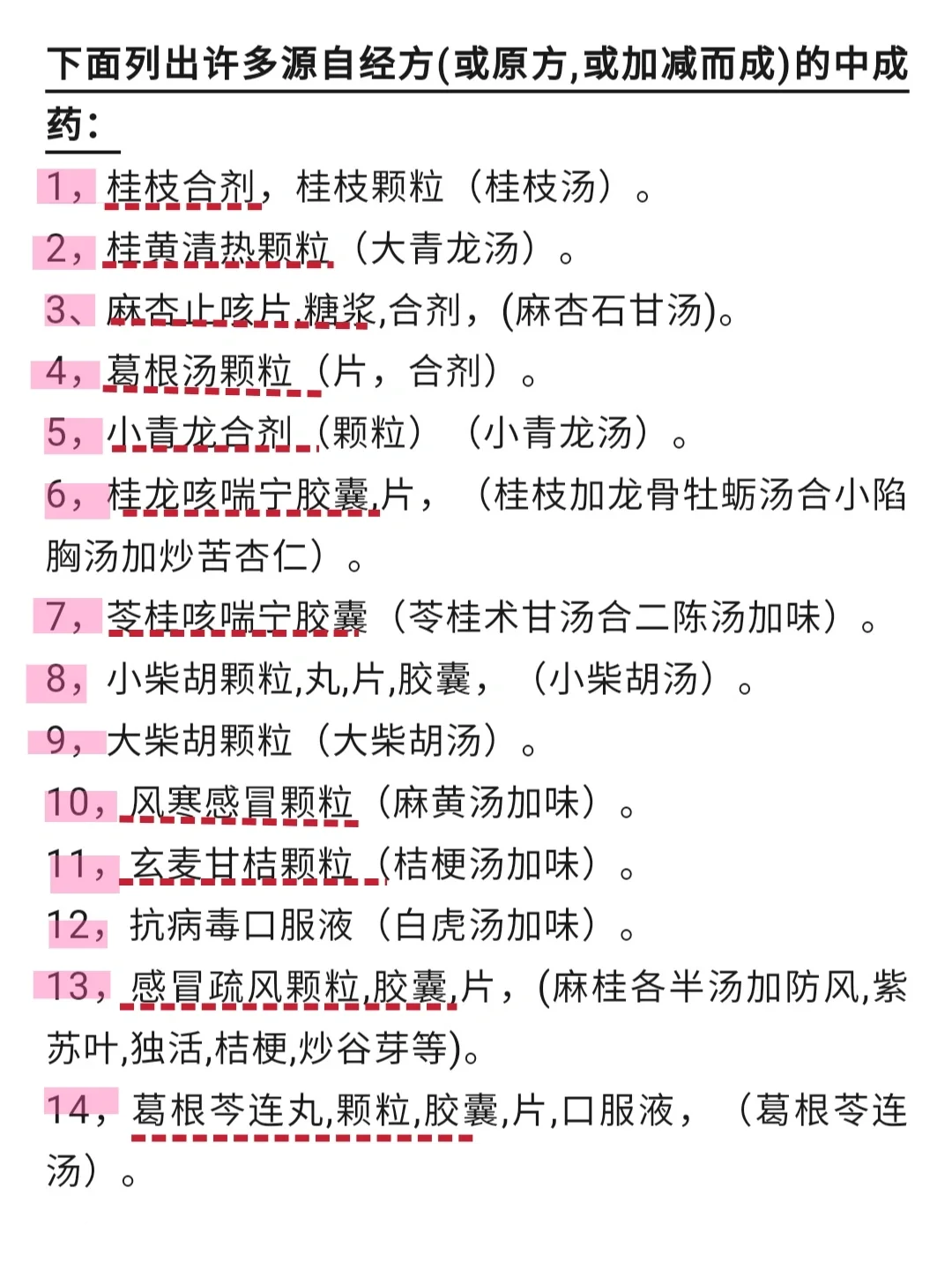 下面列出许多源自经方(或原方,或加减而成)的中成药：

1，桂枝合剂，桂枝颗粒（桂枝汤）。

2，桂黄清热颗粒（大青龙汤）。

3、麻杏止咳片,糖浆,合剂，(麻杏石甘汤)。

4，葛根汤颗粒（片，合剂）。

5，小青龙合剂（颗粒）（小青龙汤）。

6，桂龙咳喘宁胶囊,片，（桂枝加龙骨牡蛎汤合小陷胸汤加炒苦杏仁）。

7，苓桂咳喘宁胶囊（苓桂术甘汤合二陈汤加味）。

8，小柴胡颗粒,丸,片,胶囊，（小柴胡汤）。

9，大柴胡颗粒（大柴胡汤）。

10，风寒感冒颗粒（麻黄汤加味）。

11，玄麦甘桔颗粒（桔梗汤加味）。

12，抗病毒口服液（白虎汤加味）。

13，感冒疏风颗粒,胶囊,片，(麻桂各半汤加防风,紫苏叶,独活,桔梗,炒谷芽等)。

14，葛根芩连丸,颗粒,胶囊,片,口服液，（葛根芩连汤）。